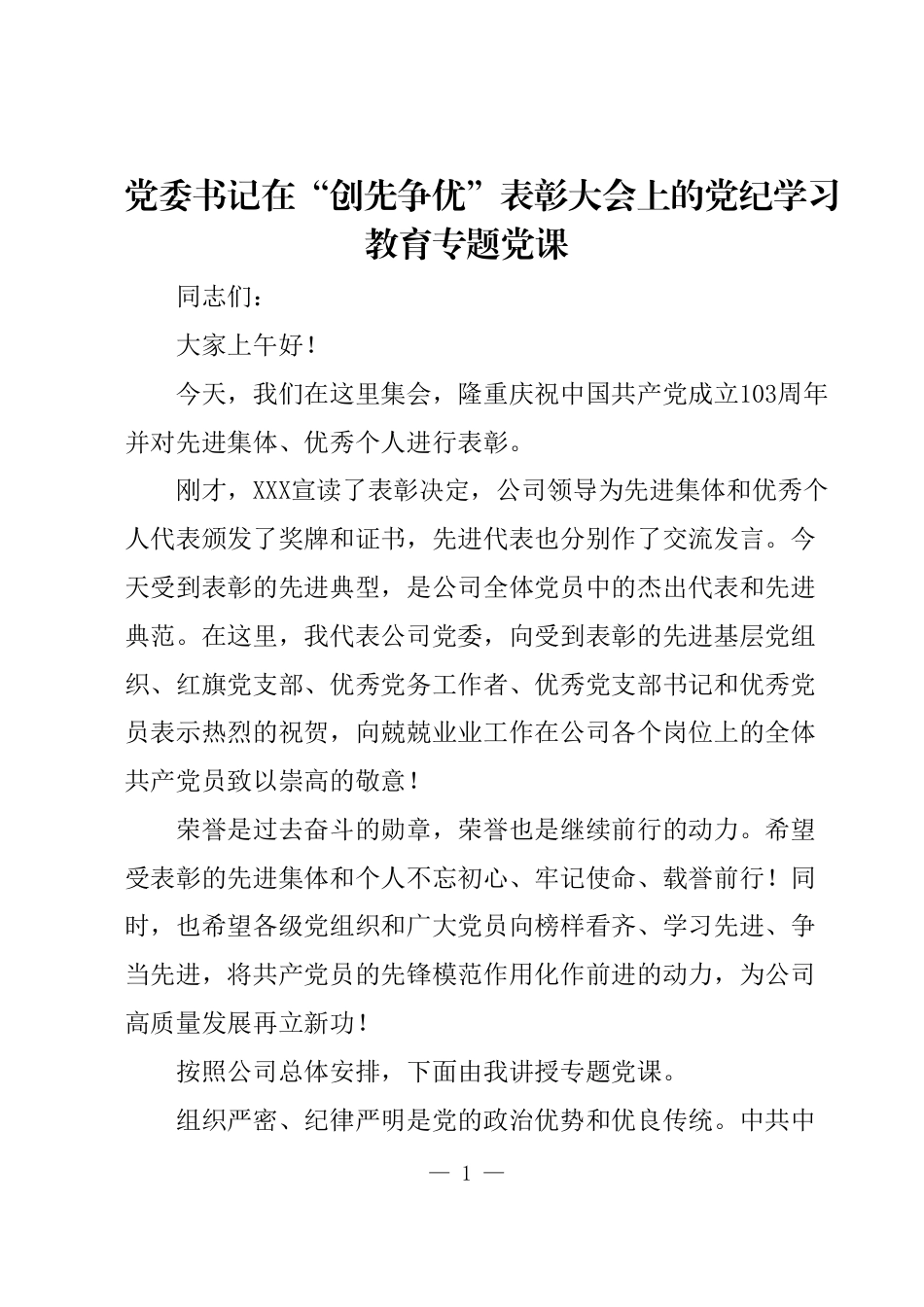 党委书记在“创先争优”表彰大会上的党纪学习教育专题党课

同志们：

大家上午好！

今天，我们在这里集会，隆重庆祝中国共产党成立103周年并对先进集体、优秀个人进行表彰。

刚才，XXX宣读了表彰决定，公司领导为先进集体和优秀个人代表颁发了奖牌和证书，先进代表也分别作了交流发言。今天受到表彰的先进典型，是公司全体党员中的杰出代表和先进典范。在这里，我代表公司党委，向受到表彰的先进基层党组织、红旗党支部、优秀党务工作者、优秀党支部书记和优秀党员表示热烈的祝贺，向兢兢业业工作在公司各个岗位上的全体共产党员致以崇高的敬意！

荣誉是过去奋斗的勋章，荣誉也是继续前行的动力。希望受表彰的先进集体和个人不忘初心、牢记使命、载誉前行！同时，也希望各级党组织和广大党员向榜样看齐、学习先进、争当先进，将共产党员的先锋模范作用化作前进的动力，为公司高质量发展再立新功！

按照公司总体安排，下面由我讲授专题党课。

组织严密、纪律严明是党的政治优势和优良传统。中共中

— 1 —